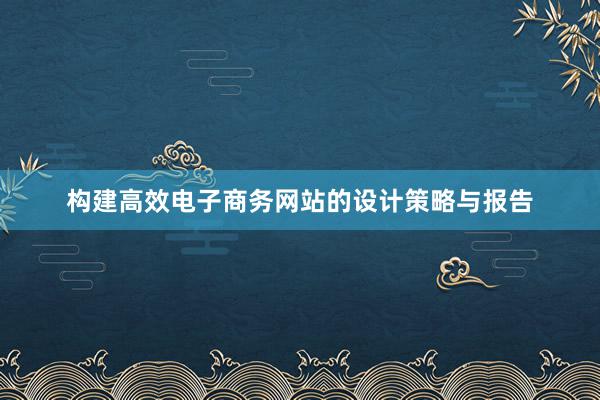 构建高效电子商务网站的设计策略与报告